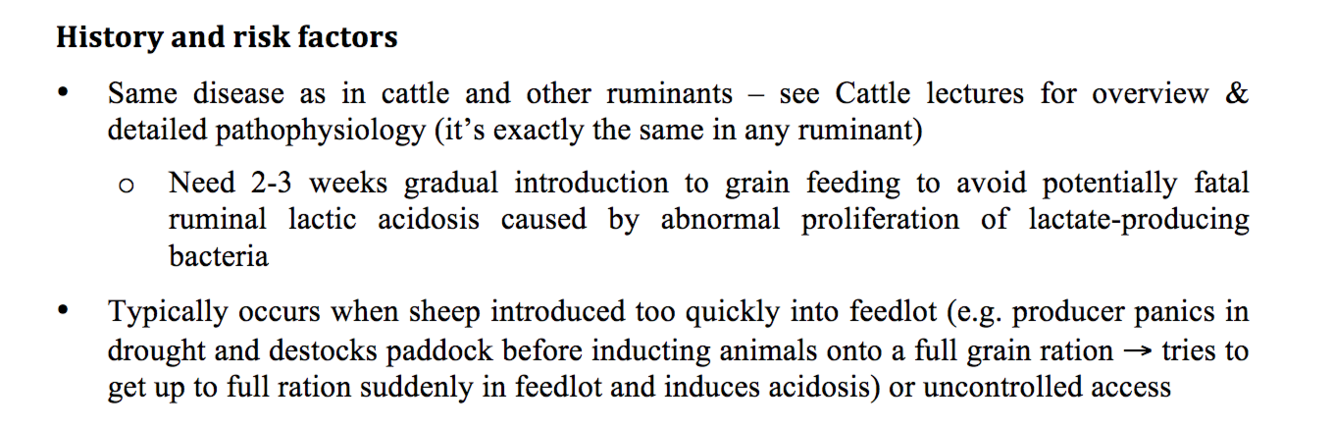 History and risk factors

• Same disease as in cattle and other ruminants – see Cattle lectures for overview & detailed pathophysiology (it's exactly the same in any ruminant)

o Need 2-3 weeks gradual introduction to grain feeding to avoid potentially fatal ruminal lactic acidosis caused by abnormal proliferation of lactate-producing bacteria

• Typically occurs when sheep introduced too quickly into feedlot (e.g. producer panics in drought and destocks paddock before inducting animals onto a full grain ration → tries to get up to full ration suddenly in feedlot and induces acidosis) or uncontrolled access